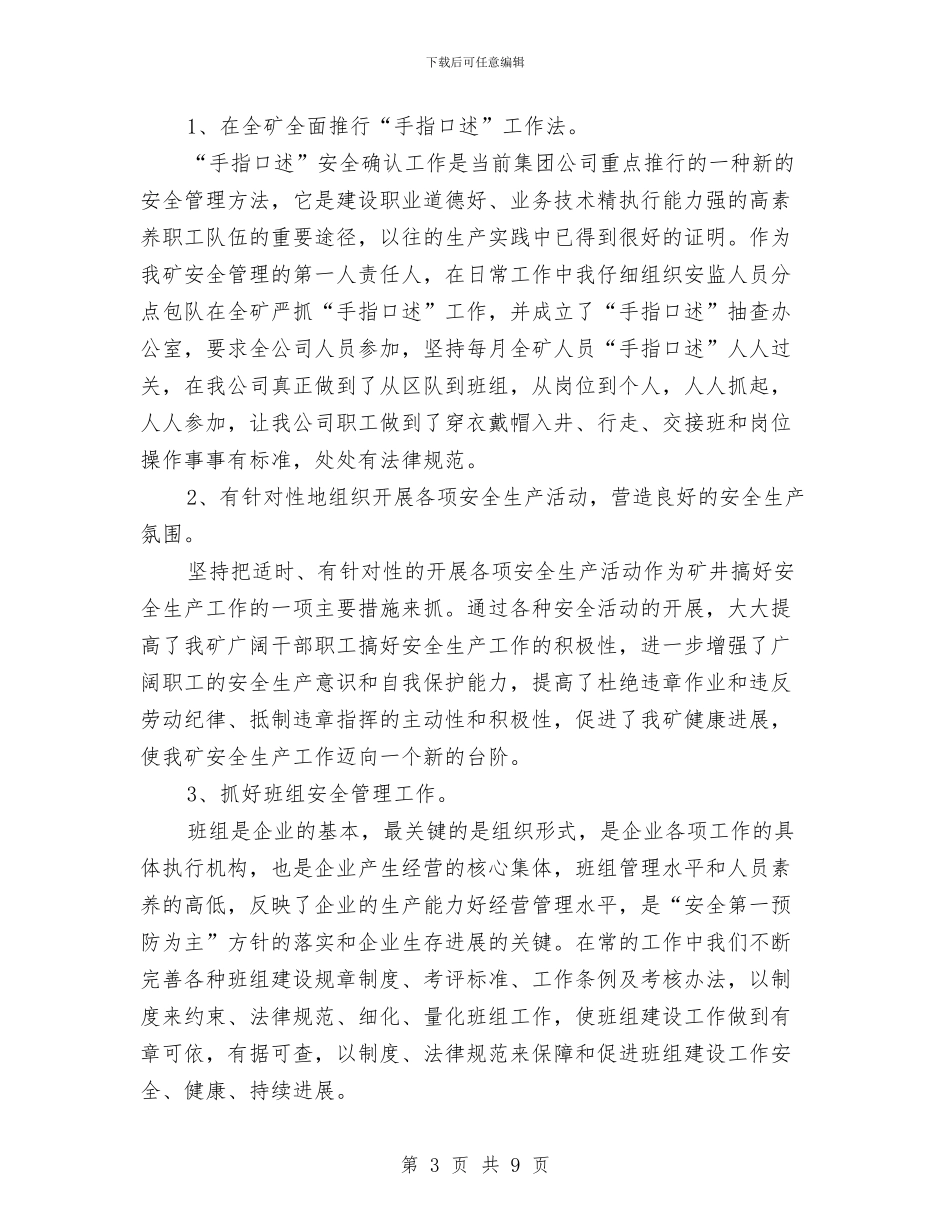 下载后可任意编辑

1、在全矿全面推行“手指口述”工作法。

“手指口述”安全确认工作是当前集团公司重点推行的一种新的安全管理方法，它是建设职业道德好、业务技术精执行能力强的高素养职工队伍的重要途径，以往的生产实践中已得到很好的证明。作为我矿安全管理的第一人责任人，在日常工作中我仔细组织安监人员分点包队在全矿严抓“手指口述”工作，并成立了“手指口述”抽查办公室，要求全公司人员参加，坚持每月全矿人员“手指口述”人人过关，在我公司真正做到了从区队到班组，从岗位到个人，人人抓起，人人参加，让我公司职工做到了穿衣戴帽入井、行走、交接班和岗位操作事事有标准，处处有法律规范。

2、有针对性地组织开展各项安全生产活动，营造良好的安全生产氛围。

坚持把适时、有针对性的开展各项安全生产活动作为矿井搞好安全生产工作的一项主要措施来抓。通过各种安全活动的开展，大大提高了我矿广阔干部职工搞好安全生产工作的积极性，进一步增强了广阔职工的安全生产意识和自我保护能力，提高了杜绝违章作业和违反劳动纪律、抵制违章指挥的主动性和积极性，促进了我矿健康进展，使我矿安全生产工作迈向一个新的台阶。

3、抓好班组安全管理工作。

班组是企业的基本，最关键的是组织形式，是企业各项工作的具体执行机构，也是企业产生经营的核心集体，班组管理水平和人员素养的高低，反映了企业的生产能力好经营管理水平，是“安全第一预防为主”方针的落实和企业生存进展的关键。在常的工作中我们不断完善各种班组建设规章制度、考评标准、工作条例及考核办法，以制度来约束、法律规范、细化、量化班组工作，使班组建设工作做到有章可依，有据可查，以制度、法律规范来保障和促进班组建设工作安全、健康、持续进展。

第 3 页 共 9 页